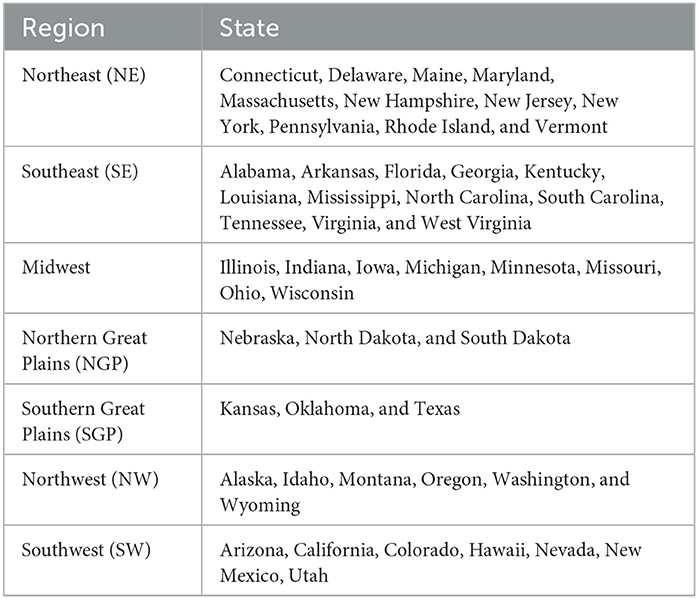 | Region | State |
|---|---|
| Northeast (NE) | Connecticut, Delaware, Maine, Maryland, Massachusetts, New Hampshire, New Jersey, New York, Pennsylvania, Rhode Island, and Vermont |
| Southeast (SE) | Alabama, Arkansas, Florida, Georgia, Kentucky, Louisiana, Mississippi, North Carolina, South Carolina, Tennessee, Virginia, and West Virginia |
| Midwest | Illinois, Indiana, Iowa, Michigan, Minnesota, Missouri, Ohio, Wisconsin |
| Northern Great Plains (NGP) | Nebraska, North Dakota, and South Dakota |
| Southern Great Plains (SGP) | Kansas, Oklahoma, and Texas |
| Northwest (NW) | Alaska, Idaho, Montana, Oregon, Washington, and Wyoming |
| Southwest (SW) | Arizona, California, Colorado, Hawaii, Nevada, New Mexico, Utah |